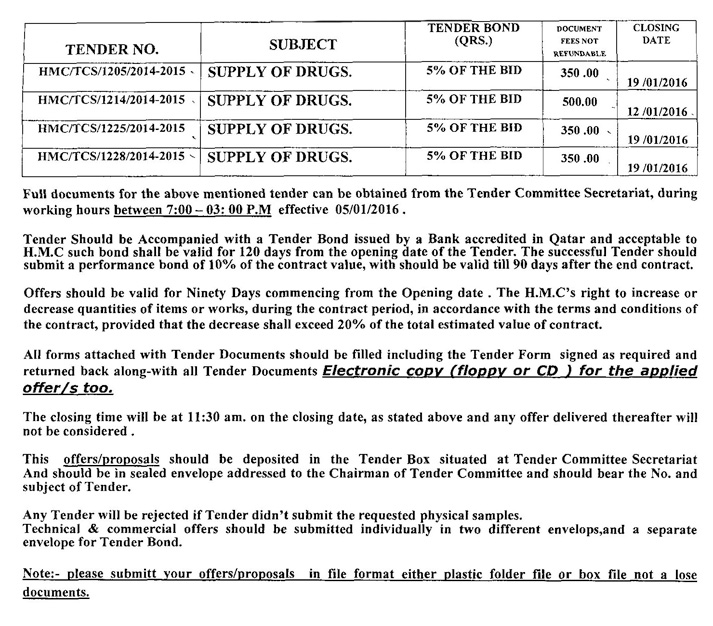 | TENDER NO. | SUBJECT | TENDER BOND (QRS.) | DOCUMENT FEES NOT REFUNDABLE | CLOSING DATE |
|---|---|---|---|---|
| HMC/TCS/1205/2014-2015 | SUPPLY OF DRUGS. | 5% OF THE BID | 350 .00 | 19 /01/2016 |
| HMC/TCS/1214/2014-2015 | SUPPLY OF DRUGS. | 5% OF THE BID | 500.00 | 12 /01/2016 |
| HMC/TCS/1225/2014-2015 | SUPPLY OF DRUGS. | 5% OF THE BID | 350 .00 | 19 /01/2016 |
| HMC/TCS/1228/2014-2015 | SUPPLY OF DRUGS. | 5% OF THE BID | 350 .00 | 19 /01/2016 |

Full documents for the above mentioned tender can be obtained from the Tender Committee Secretariat, during working hours between 7:00 – 03: 00 P.M effective 05/01/2016 .

Tender Should be Accompanied with a Tender Bond issued by a Bank accredited in Qatar and acceptable to H.M.C such bond shall be valid for 120 days from the opening date of the Tender. The successful Tender should submit a performance bond of 10% of the contract value, with should be valid till 90 days after the end contract.

Offers should be valid for Ninety Days commencing from the Opening date . The H.M.C's right to increase or decrease quantities of items or works, during the contract period, in accordance with the terms and conditions of the contract, provided that the decrease shall exceed 20% of the total estimated value of contract.

All forms attached with Tender Documents should be filled including the Tender Form signed as required and returned back along-with all Tender Documents Electronic copy (floppy or CD ) for the applied offer/s too.

The closing time will be at 11:30 am. on the closing date, as stated above and any offer delivered thereafter will not be considered .

This offers/proposals should be deposited in the Tender Box situated at Tender Committee Secretariat And should be in sealed envelope addressed to the Chairman of Tender Committee and should bear the No. and subject of Tender.

Any Tender will be rejected if Tender didn't submit the requested physical samples.
Technical & commercial offers should be submitted individually in two different envelops,and a separate envelope for Tender Bond.

Note:- please submitt your offers/proposals in file format either plastic folder file or box file not a lose documents.